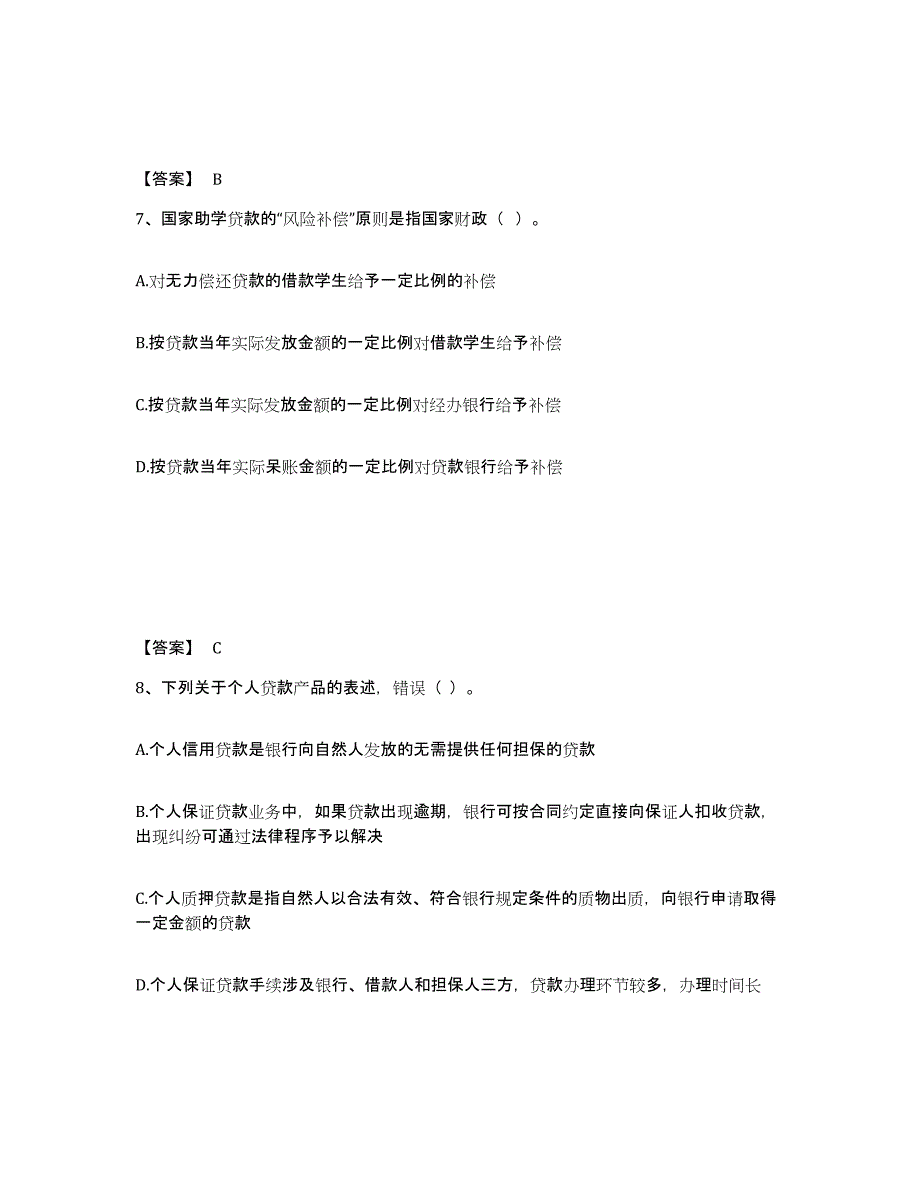 【答案】 B

7、国家助学贷款的“风险补偿”原则是指国家财政（ ）。

A.对无力偿还贷款的借款学生给予一定比例的补偿

B.按贷款当年实际发放金额的一定比例对借款学生给予补偿

C.按贷款当年实际发放金额的一定比例对经办银行给予补偿

D.按贷款当年实际呆账金额的一定比例对贷款银行给予补偿

【答案】 C

8、下列关于个人贷款产品的表述，错误（ ）。

A.个人信用贷款是银行向自然人发放的无需提供任何担保的贷款

B.个人保证贷款业务中，如果贷款出现逾期，银行可按合同约定直接向保证人扣收贷款，出现纠纷可通过法律程序予以解决

C.个人质押贷款是指自然人以合法有效、符合银行规定条件的质物出质，向银行申请取得一定金额的贷款

D.个人保证贷款手续涉及银行、借款人和担保人三方，贷款办理环节较多，办理时间长